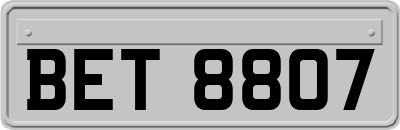 BET 8807